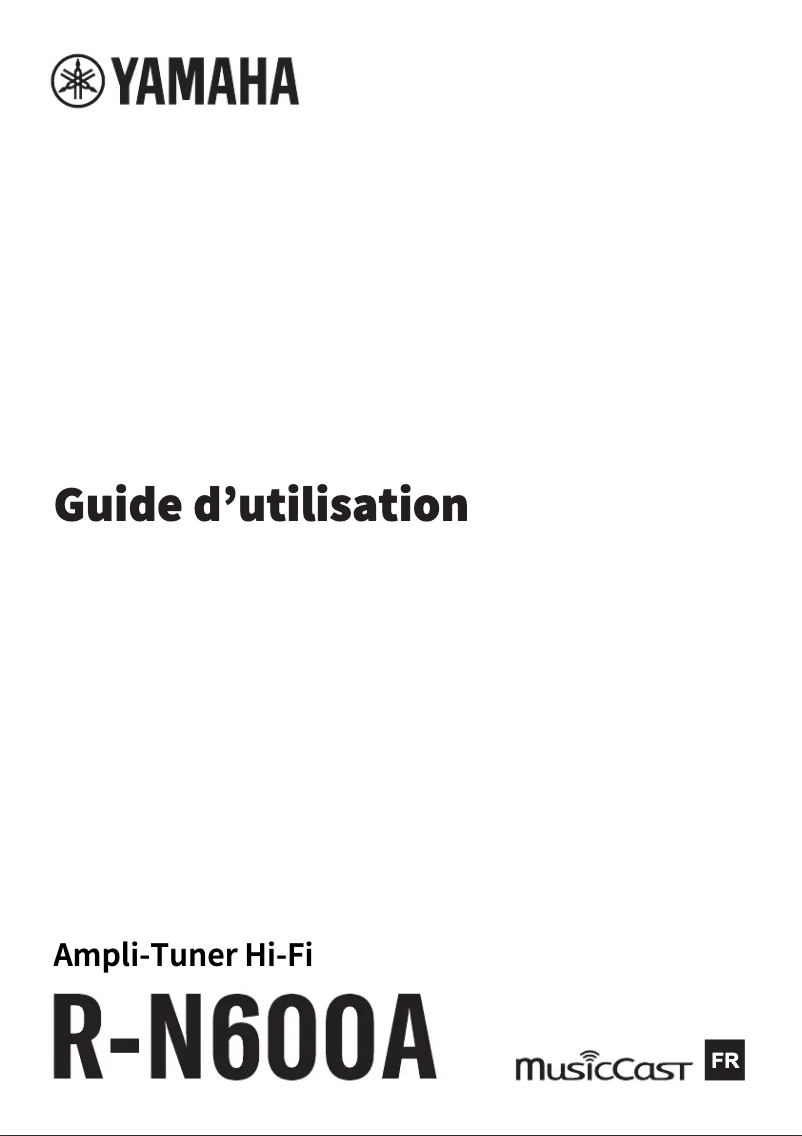 YAMAHA

Guide d’utilisation

Ampli-Tuner Hi-Fi

R-N600A

MusicCast

FR